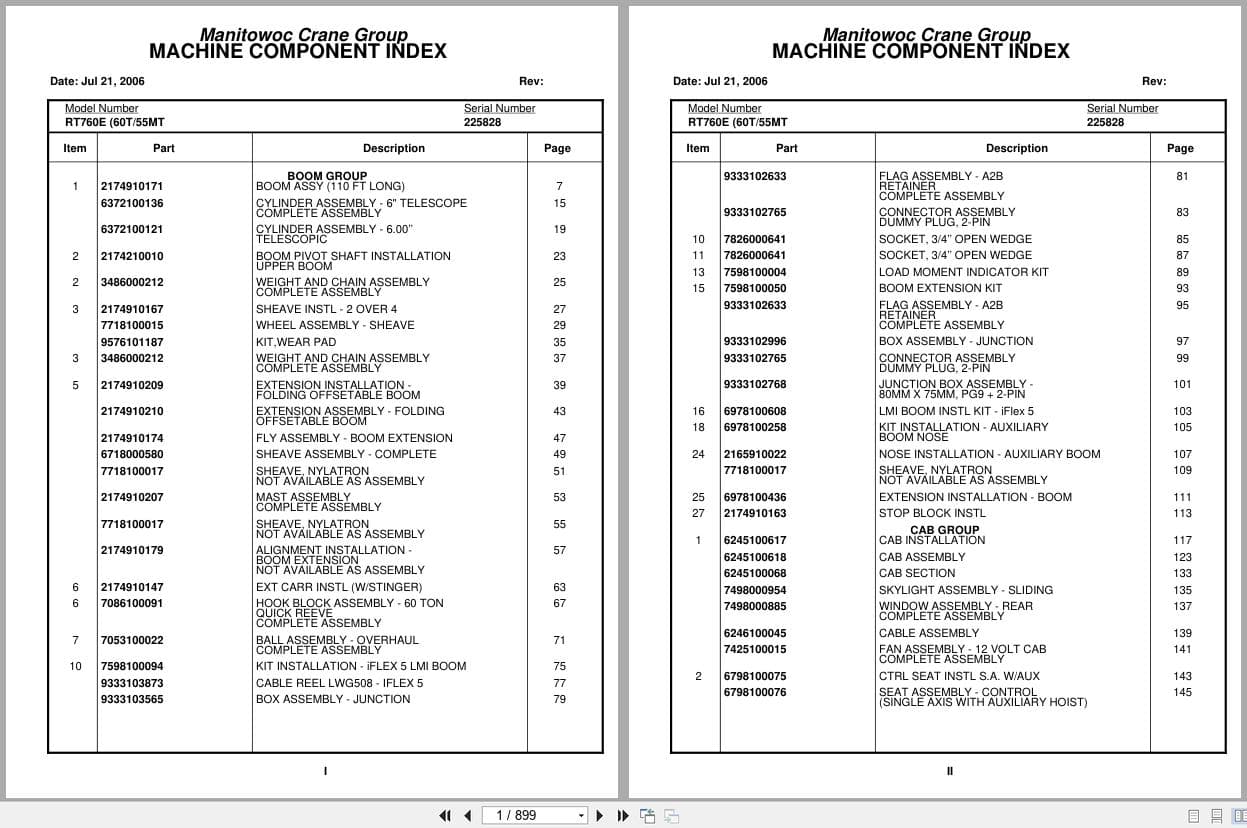 Manitowoc Crane Group
MACHINE COMPONENT INDEX

Date: Jul 21, 2006 Rev:

Model Number
RT760E (60T/55MT

Serial Number
225828

| Item | Part | Description | Page |
|---|---|---|---|
| | | BOOM GROUP | |
| 1 | 2174910171 | BOOM ASSY (110 FT LONG) | 7 |
| | 6372100136 | CYLINDER ASSEMBLY - 6" TELESCOPE COMPLETE ASSEMBLY | 15 |
| | 6372100121 | CYLINDER ASSEMBLY - 6.00" TELESCOPIC | 19 |
| 2 | 2174210010 | BOOM PIVOT SHAFT INSTALLATION UPPER BOOM | 23 |
| 2 | 3486000212 | WEIGHT AND CHAIN ASSEMBLY COMPLETE ASSEMBLY | 25 |
| 3 | 2174910167 | SHEAVE INSTL - 2 OVER 4 | 27 |
| | 7718100015 | WHEEL ASSEMBLY - SHEAVE | 29 |
| | 9576101187 | KIT,WEAR PAD | 35 |
| 3 | 3486000212 | WEIGHT AND CHAIN ASSEMBLY COMPLETE ASSEMBLY | 37 |
| 5 | 2174910209 | EXTENSION INSTALLATION - FOLDING OFFSETABLE BOOM | 39 |
| | 2174910210 | EXTENSION ASSEMBLY - FOLDING OFFSETABLE BOOM | 43 |
| | 2174910174 | FLY ASSEMBLY - BOOM EXTENSION | 47 |
| | 6718000580 | SHEAVE ASSEMBLY - COMPLETE | 49 |
| | 7718100017 | SHEAVE, NYLATRON NOT AVAILABLE AS ASSEMBLY | 51 |
| | 2174910207 | MAST ASSEMBLY COMPLETE ASSEMBLY | 53 |
| | 7718100017 | SHEAVE, NYLATRON NOT AVAILABLE AS ASSEMBLY | 55 |
| | 2174910179 | ALIGNMENT INSTALLATION - BOOM EXTENSION NOT AVAILABLE AS ASSEMBLY | 57 |
| 6 | 2174910147 | EXT CARR INSTL (W/STINGER) | 63 |
| 6 | 7086100091 | HOOK BLOCK ASSEMBLY - 60 TON QUICK REEVE COMPLETE ASSEMBLY | 67 |
| 7 | 7053100022 | BALL ASSEMBLY - OVERHAUL COMPLETE ASSEMBLY | 71 |
| 10 | 7598100094 | KIT INSTALLATION - iFLEX 5 LMI BOOM | 75 |
| | 9333103873 | CABLE REEL LWG508 - IFLEX 5 | 77 |
| | 9333103565 | BOX ASSEMBLY - JUNCTION | 79 |

I

Manitowoc Crane Group
MACHINE COMPONENT INDEX

Date: Jul 21, 2006 Rev:

Model Number
RT760E (60T/55MT

Serial Number
225828

| Item | Part | Description | Page |
|---|---|---|---|
| | 9333102633 | FLAG ASSEMBLY - A2B RETAINER COMPLETE ASSEMBLY | 81 |
| | 9333102765 | CONNECTOR ASSEMBLY DUMMY PLUG, 2-PIN | 83 |
| 10 | 7826000641 | SOCKET, 3/4" OPEN WEDGE | 85 |
| 11 | 7826000641 | SOCKET, 3/4" OPEN WEDGE | 87 |
| 13 | 7598100004 | LOAD MOMENT INDICATOR KIT | 89 |
| 15 | 7598100050 | BOOM EXTENSION KIT | 93 |
| | 9333102633 | FLAG ASSEMBLY - A2B RETAINER COMPLETE ASSEMBLY | 95 |
| | 9333102996 | BOX ASSEMBLY - JUNCTION | 97 |
| | 9333102765 | CONNECTOR ASSEMBLY DUMMY PLUG, 2-PIN | 99 |
| | 9333102768 | JUNCTION BOX ASSEMBLY - 80MM X 75MM, PG9 + 2-PIN | 101 |
| 16 | 6978100608 | LMI BOOM INSTL KIT - iFlex 5 | 103 |
| 18 | 6978100258 | KIT INSTALLATION - AUXILIARY BOOM NOSE | 105 |
| 24 | 2165910022 | NOSE INSTALLATION - AUXILIARY BOOM | 107 |
| | 7718100017 | SHEAVE, NYLATRON NOT AVAILABLE AS ASSEMBLY | 109 |
| 25 | 6978100436 | EXTENSION INSTALLATION - BOOM | 111 |
| 27 | 2174910163 | STOP BLOCK INSTL | 113 |
| | | CAB GROUP | |
| 1 | 6245100617 | CAB INSTALLATION | 117 |
| | 6245100618 | CAB ASSEMBLY | 123 |
| | 6245100068 | CAB SECTION | 133 |
| | 7498000954 | SKYLIGHT ASSEMBLY - SLIDING | 135 |
| | 7498000885 | WINDOW ASSEMBLY - REAR COMPLETE ASSEMBLY | 137 |
| | 6246100045 | CABLE ASSEMBLY | 139 |
| | 7425100015 | FAN ASSEMBLY - 12 VOLT CAB COMPLETE ASSEMBLY | 141 |
| 2 | 6798100075 | CTRL SEAT INSTL S.A. W/AUX | 143 |
| | 6798100076 | SEAT ASSEMBLY - CONTROL (SINGLE AXIS WITH AUXILIARY HOIST) | 145 |

II

1 / 899